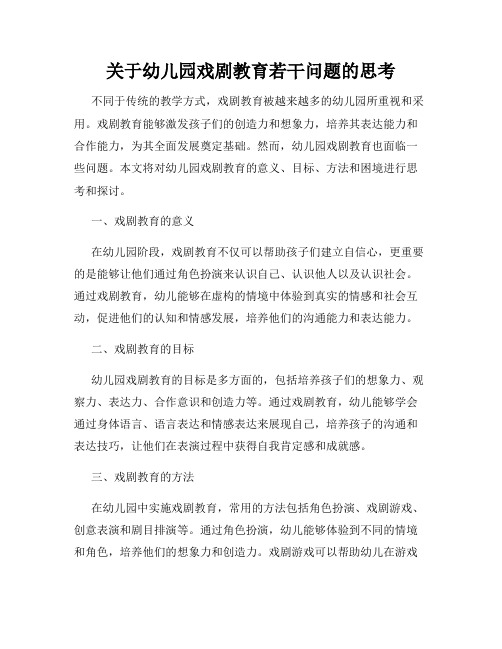 关于幼儿园戏剧教育若干问题的思考

不同于传统的教学方式，戏剧教育被越来越多的幼儿园所重视和采用。戏剧教育能够激发孩子们的创造力和想象力，培养其表达能力和合作能力，为其全面发展奠定基础。然而，幼儿园戏剧教育也面临一些问题。本文将对幼儿园戏剧教育的意义、目标、方法和困境进行思考和探讨。

一、戏剧教育的意义

在幼儿园阶段，戏剧教育不仅可以帮助孩子们建立自信心，更重要的是能够让他们通过角色扮演来认识自己、认识他人以及认识社会。通过戏剧教育，幼儿能够在虚构的情境中体验到真实的情感和社会互动，促进他们的认知和情感发展，培养他们的沟通能力和表达能力。

二、戏剧教育的目标

幼儿园戏剧教育的目标是多方面的，包括培养孩子们的想象力、观察力、表达力、合作意识和创造力等。通过戏剧教育，幼儿能够学会通过身体语言、语言表达和情感表达来展现自己，培养孩子的沟通和表达技巧，让他们在表演过程中获得自我肯定感和成就感。

三、戏剧教育的方法

在幼儿园中实施戏剧教育，常用的方法包括角色扮演、戏剧游戏、创意表演和剧目排演等。通过角色扮演，幼儿能够体验到不同的情境和角色，培养他们的想象力和创造力。戏剧游戏可以帮助幼儿在游戏